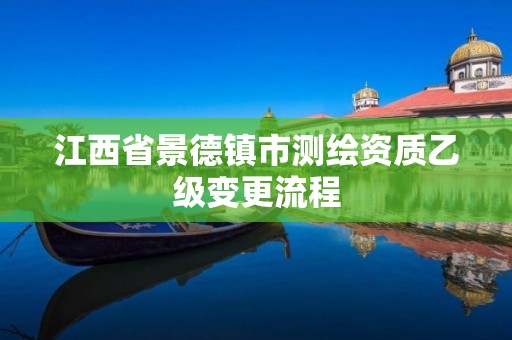 江西省景德镇市测绘资质乙级变更流程